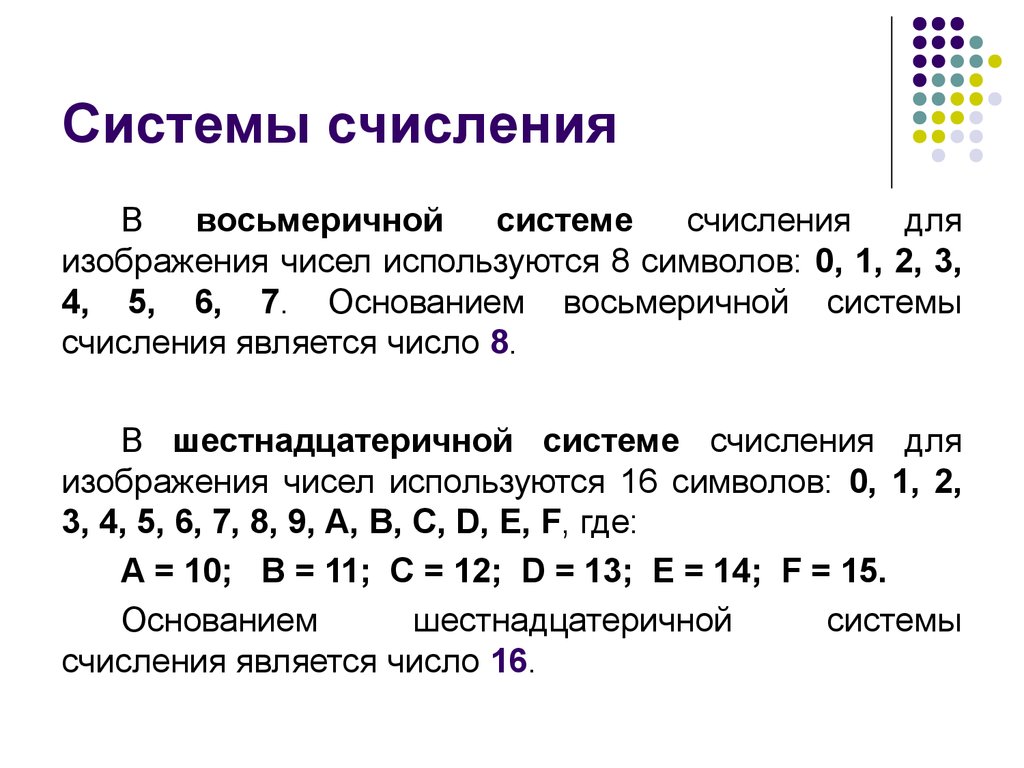 Системы счисления

В восьмеричной системе счисления для изображения чисел используются 8 символов: 0, 1, 2, 3, 4, 5, 6, 7. Основанием восьмеричной системы счисления является число 8.

В шестнадцатеричной системе счисления для изображения чисел используются 16 символов: 0, 1, 2, 3, 4, 5, 6, 7, 8, 9, A, B, C, D, E, F, где:

A = 10; B = 11; C = 12; D = 13; E = 14; F = 15.

Основанием шестнадцатеричной системы счисления является число 16.